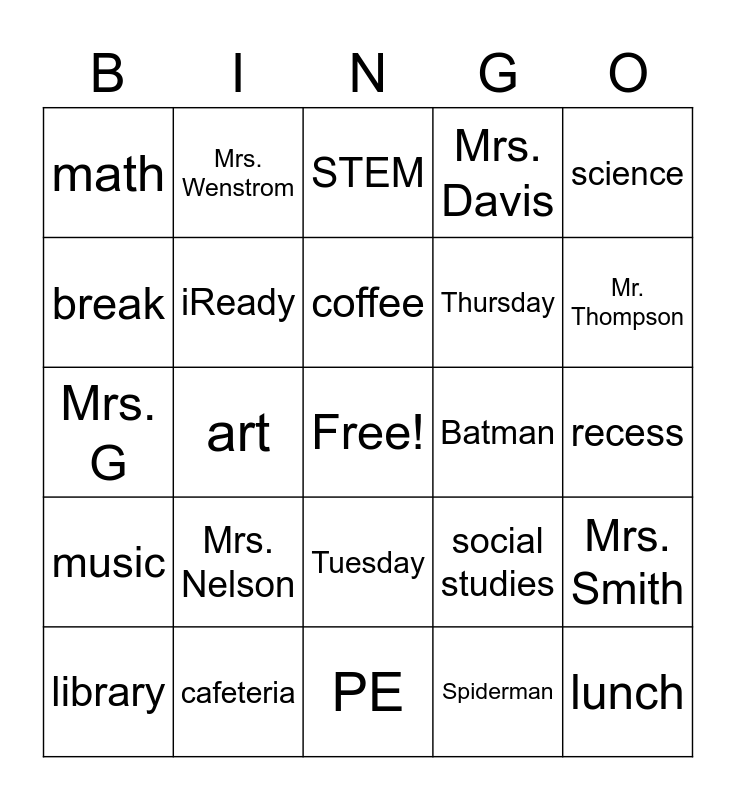 | B | I | N | G | O |
|---|---|---|---|---|
| math | Mrs. Wenstrom | STEM | Mrs. Davis | science |
| break | iReady | coffee | Thursday | Mr. Thompson |
| Mrs. G | art | Free! | Batman | recess |
| music | Mrs. Nelson | Tuesday | social studies | Mrs. Smith |
| library | cafeteria | PE | Spiderman | lunch |